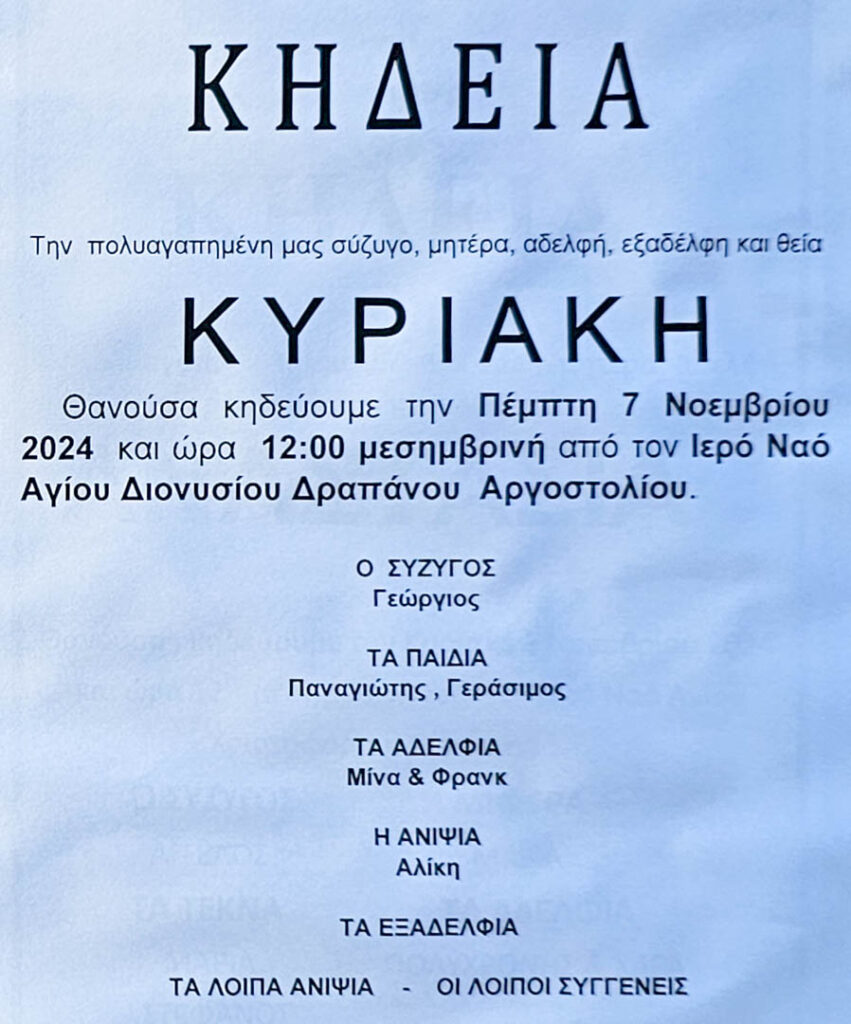 ΚΗΔΕΙΑ

Την πολυαγαπημένη μας σύζυγο, μητέρα, αδελφή, εξαδέλφη και θεία

ΚΥΡΙΑΚΗ

Θανούσα κηδεύουμε την Πέμπτη 7 Νοεμβρίου 2024 και ώρα 12:00 μεσημβρινή από τον Ιερό Ναό Αγίου Διονυσίου Δραπάνου Αργοστολίου.

Ο ΣΥΖΥΓΟΣ
Γεώργιος

ΤΑ ΠΑΙΔΙΑ
Παναγιώτης , Γεράσιμος

ΤΑ ΑΔΕΛΦΙΑ
Μίνα & Φρανκ

Η ΑΝΙΨΙΑ
Αλίκη

ΤΑ ΕΞΑΔΕΛΦΙΑ

ΤΑ ΛΟΙΠΑ ΑΝΙΨΙΑ - ΟΙ ΛΟΙΠΟΙ ΣΥΓΓΕΝΕΙΣ